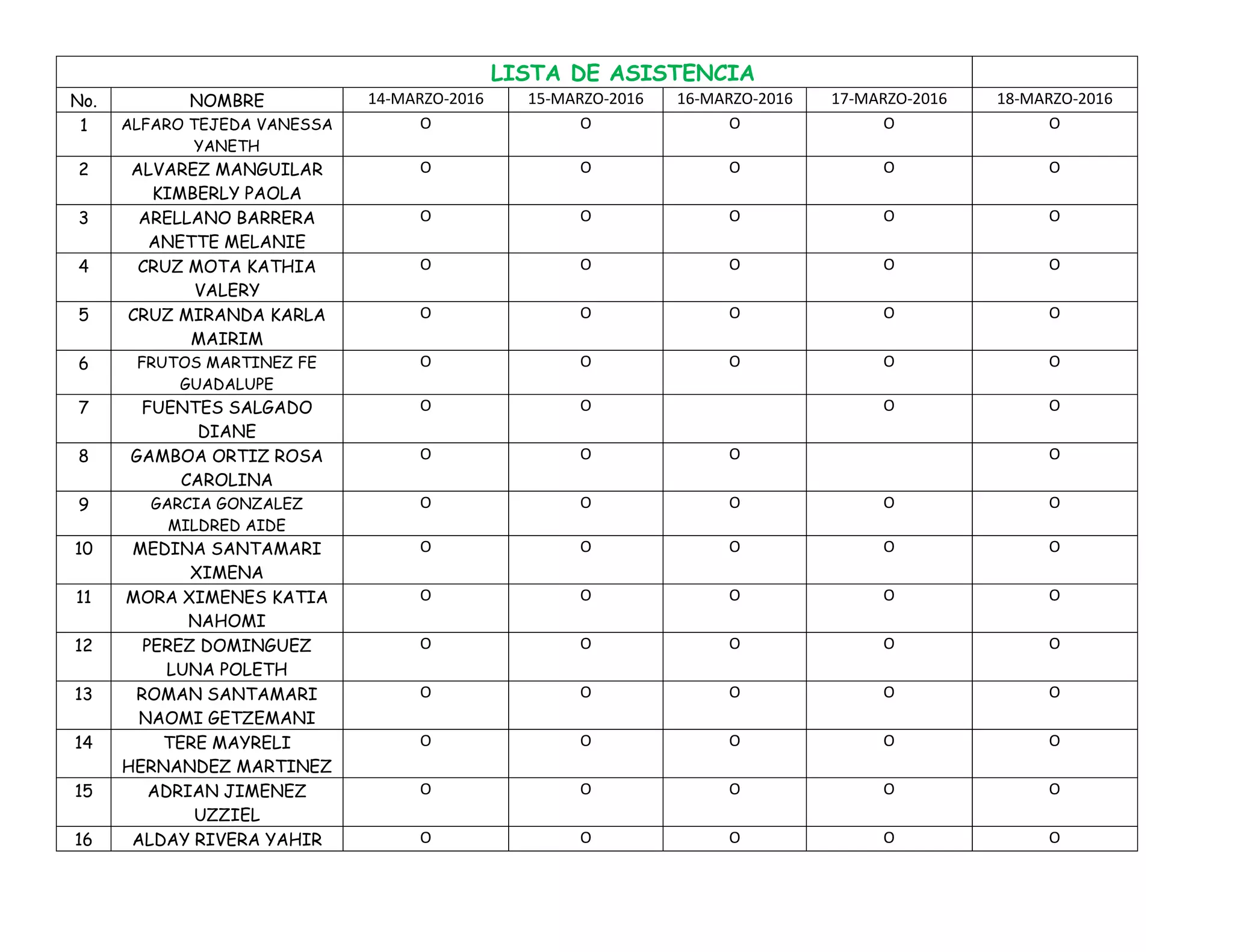 LISTA DE ASISTENCIA

| No. | NOMBRE | 14-MARZO-2016 | 15-MARZO-2016 | 16-MARZO-2016 | 17-MARZO-2016 | 18-MARZO-2016 |
|---|---|---|---|---|---|---|
| 1 | ALFARO TEJEDA VANESSA YANETH | O | O | O | O | O |
| 2 | ALVAREZ MANGUILAR KIMBERLY PAOLA | O | O | O | O | O |
| 3 | ARELLANO BARRERA ANETTE MELANIE | O | O | O | O | O |
| 4 | CRUZ MOTA KATHIA VALERY | O | O | O | O | O |
| 5 | CRUZ MIRANDA KARLA MAIRIM | O | O | O | O | O |
| 6 | FRUTOS MARTINEZ FE GUADALUPE | O | O | O | O | O |
| 7 | FUENTES SALGADO DIANE | O | O |  | O | O |
| 8 | GAMBOA ORTIZ ROSA CAROLINA | O | O | O |  | O |
| 9 | GARCIA GONZALEZ MILDRED AIDE | O | O | O | O | O |
| 10 | MEDINA SANTAMARI XIMENA | O | O | O | O | O |
| 11 | MORA XIMENES KATIA NAHOMI | O | O | O | O | O |
| 12 | PEREZ DOMINGUEZ LUNA POLETH | O | O | O | O | O |
| 13 | ROMAN SANTAMARI NAOMI GETZEMANI | O | O | O | O | O |
| 14 | TERE MAYRELI HERNANDEZ MARTINEZ | O | O | O | O | O |
| 15 | ADRIAN JIMENEZ UZZIEL | O | O | O | O | O |
| 16 | ALDAY RIVERA YAHIR | O | O | O | O | O |